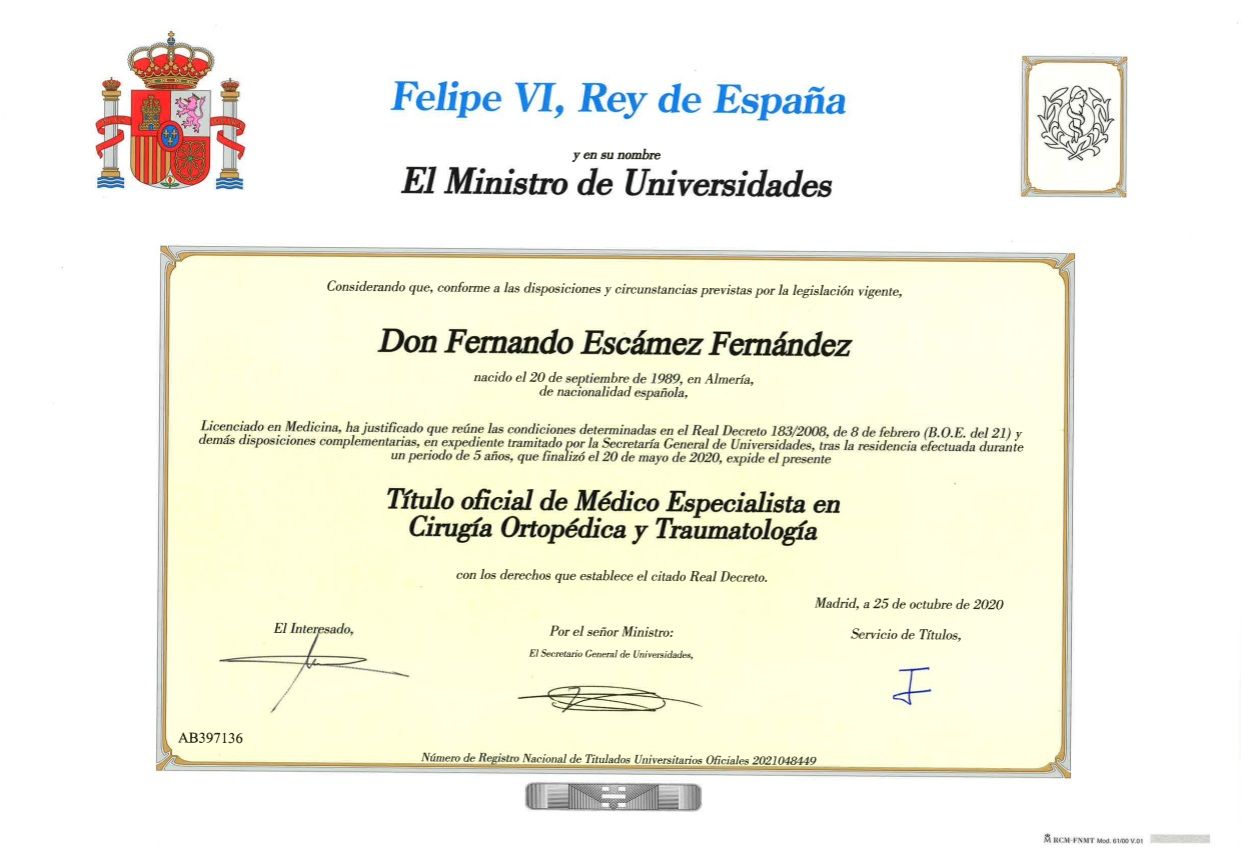 Felipe VI, Rey de España

y en su nombre
El Ministro de Universidades

Considerando que, conforme a las disposiciones y circunstancias previstas por la legislación vigente,

Don Fernando Escámez Fernández

nacido el 20 de septiembre de 1989, en Almería,
de nacionalidad española,

Licenciado en Medicina, ha justificado que reúne las condiciones determinadas en el Real Decreto 183/2008, de 8 de febrero (B.O.E. del 21) y demás disposiciones complementarias, en expediente tramitado por la Secretaría General de Universidades, tras la residencia efectuada durante un periodo de 5 años, que finalizó el 20 de mayo de 2020, expide el presente

Título oficial de Médico Especialista en
Cirugía Ortopédica y Traumatología

con los derechos que establece el citado Real Decreto.

Madrid, a 25 de octubre de 2020

El Interesado,

Por el señor Ministro:
El Secretario General de Universidades,

Servicio de Títulos,

AB397136

Número de Registro Nacional de Titulados Universitarios Oficiales 2021048449

RCM-FNMT Mod. 61/00 V.01